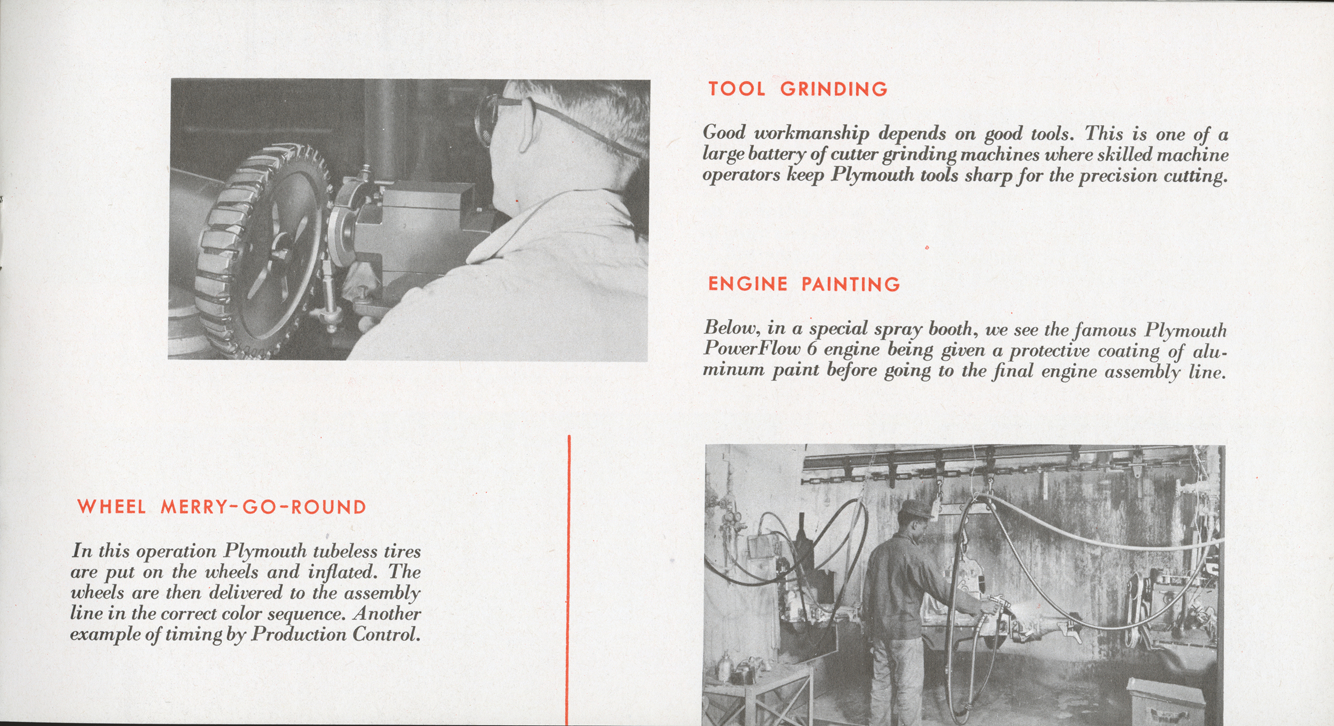 TOOL GRINDING

Good workmanship depends on good tools. This is one of a large battery of cutter grinding machines where skilled machine operators keep Plymouth tools sharp for the precision cutting.

ENGINE PAINTING

Below, in a special spray booth, we see the famous Plymouth PowerFlow 6 engine being given a protective coating of aluminum paint before going to the final engine assembly line.

WHEEL MERRY-GO-ROUND

In this operation Plymouth tubeless tires are put on the wheels and inflated. The wheels are then delivered to the assembly line in the correct color sequence. Another example of timing by Production Control.